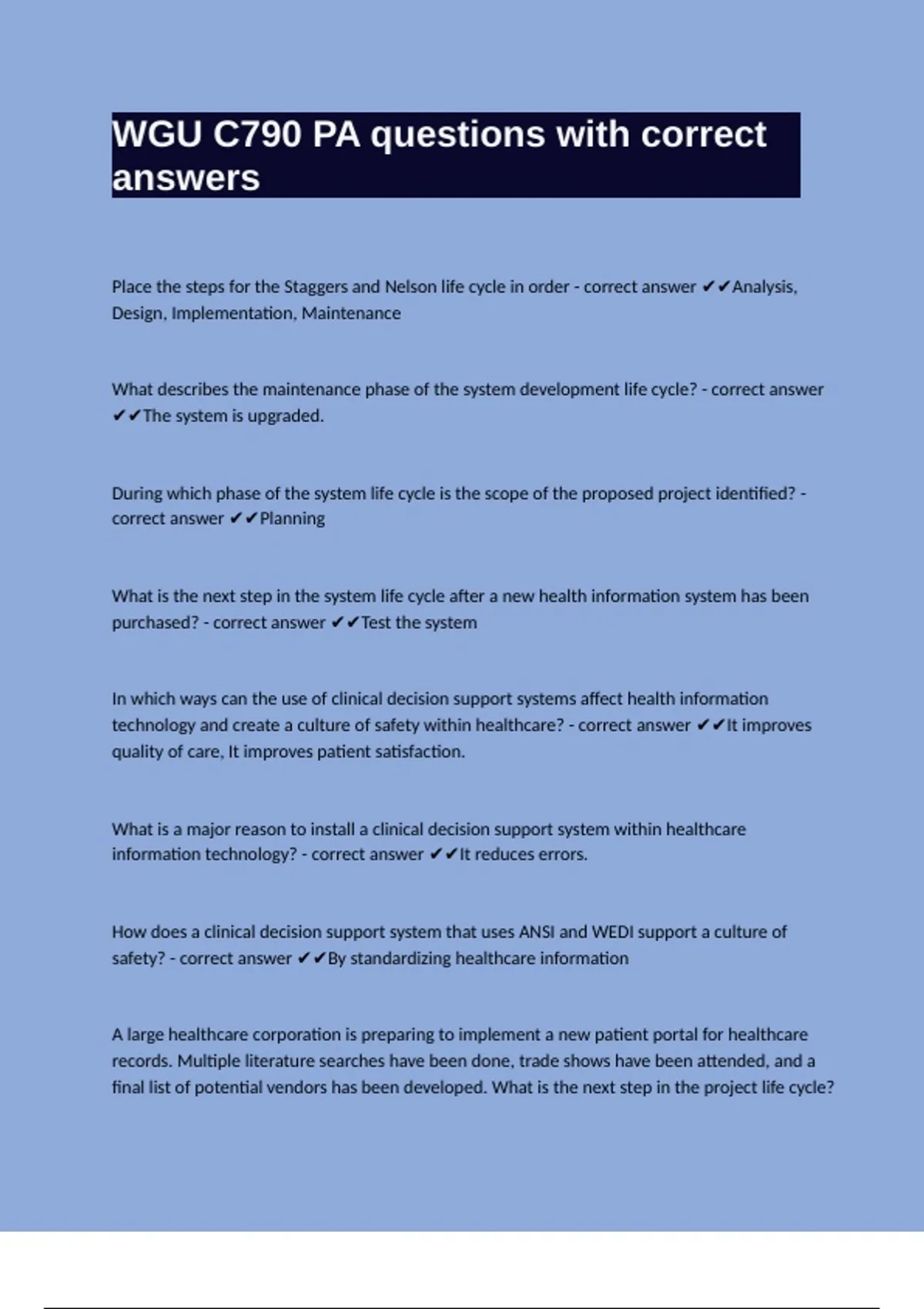 WGU C790 PA questions with correct answers

Place the steps for the Staggers and Nelson life cycle in order - correct answer ✔✔Analysis, Design, Implementation, Maintenance

What describes the maintenance phase of the system development life cycle? - correct answer ✔✔The system is upgraded.

During which phase of the system life cycle is the scope of the proposed project identified? - correct answer ✔✔Planning

What is the next step in the system life cycle after a new health information system has been purchased? - correct answer ✔✔Test the system

In which ways can the use of clinical decision support systems affect health information technology and create a culture of safety within healthcare? - correct answer ✔✔It improves quality of care, It improves patient satisfaction.

What is a major reason to install a clinical decision support system within healthcare information technology? - correct answer ✔✔It reduces errors.

How does a clinical decision support system that uses ANSI and WEDI support a culture of safety? - correct answer ✔✔By standardizing healthcare information

A large healthcare corporation is preparing to implement a new patient portal for healthcare records. Multiple literature searches have been done, trade shows have been attended, and a final list of potential vendors has been developed. What is the next step in the project life cycle?